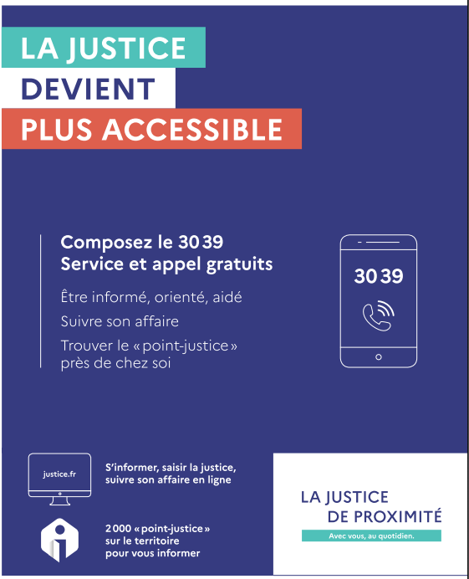 LA JUSTICE
DEVIENT
PLUS ACCESSIBLE

Composez le 30 39
Service et appel gratuits

Être informé, orienté, aidé

Suivre son affaire

Trouver le « point-justice » près de chez soi

30 39

justice.fr

S'informer, saisir la justice, suivre son affaire en ligne

2 000 « point-justice » sur le territoire pour vous informer

LA JUSTICE
DE PROXIMITÉ
Avec vous, au quotidien.